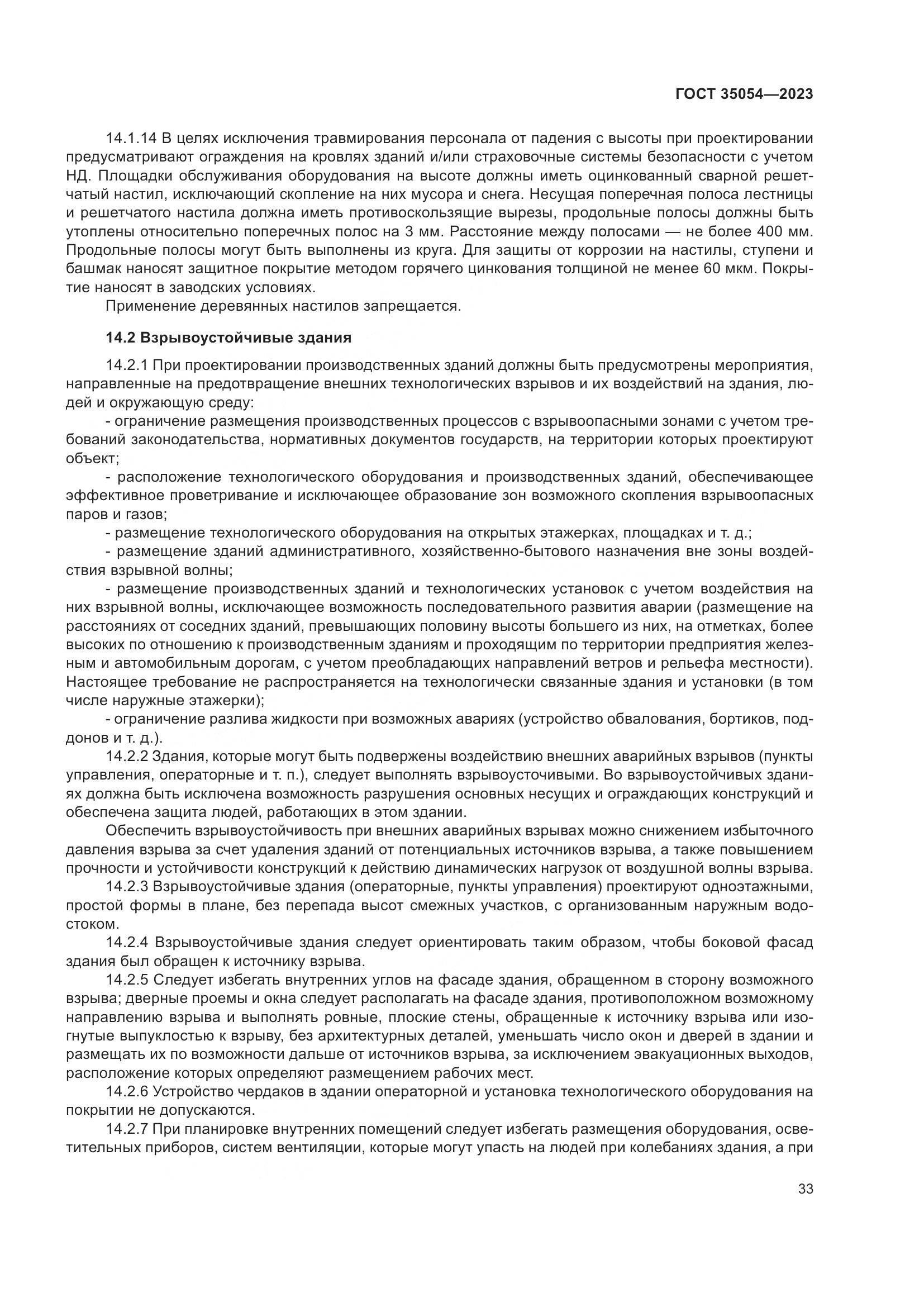 ГОСТ 35054—2023

14.1.14 В целях исключения травмирования персонала от падения с высоты при проектировании предусматривают ограждения на кровлях зданий и/или страховочные системы безопасности с учетом НД. Площадки обслуживания оборудования на высоте должны иметь оцинкованный сварной решетчатый настил, исключающий скопление на них мусора и снега. Несущая поперечная полоса лестницы и решетчатого настила должна иметь противоскользящие вырезы, продольные полосы должны быть утоплены относительно поперечных полос на 3 мм. Расстояние между полосами — не более 400 мм. Продольные полосы могут быть выполнены из круга. Для защиты от коррозии на настилы, ступени и башмак наносят защитное покрытие методом горячего цинкования толщиной не менее 60 мкм. Покрытие наносят в заводских условиях.

Применение деревянных настилов запрещается.

14.2 Взрывоустойчивые здания

14.2.1 При проектировании производственных зданий должны быть предусмотрены мероприятия, направленные на предотвращение внешних технологических взрывов и их воздействий на здания, людей и окружающую среду:

- ограничение размещения производственных процессов с взрывоопасными зонами с учетом требований законодательства, нормативных документов государств, на территории которых проектируют объект;

- расположение технологического оборудования и производственных зданий, обеспечивающее эффективное проветривание и исключающее образование зон возможного скопления взрывоопасных паров и газов;

- размещение технологического оборудования на открытых этажерках, площадках и т. д.;

- размещение зданий административного, хозяйственно-бытового назначения вне зоны воздействия взрывной волны;

- размещение производственных зданий и технологических установок с учетом воздействия на них взрывной волны, исключающее возможность последовательного развития аварии (размещение на расстояниях от соседних зданий, превышающих половину высоты большего из них, на отметках, более высоких по отношению к производственным зданиям и проходящим по территории предприятия железным и автомобильным дорогам, с учетом преобладающих направлений ветров и рельефа местности). Настоящее требование не распространяется на технологически связанные здания и установки (в том числе наружные этажерки);

- ограничение разлива жидкости при возможных авариях (устройство обвалования, бортиков, поддонов и т. д.).

14.2.2 Здания, которые могут быть подвержены воздействию внешних аварийных взрывов (пункты управления, операторные и т. п.), следует выполнять взрывоусточивыми. Во взрывоустойчивых зданиях должна быть исключена возможность разрушения основных несущих и ограждающих конструкций и обеспечена защита людей, работающих в этом здании.

Обеспечить взрывоустойчивость при внешних аварийных взрывах можно снижением избыточного давления взрыва за счет удаления зданий от потенциальных источников взрыва, а также повышением прочности и устойчивости конструкций к действию динамических нагрузок от воздушной волны взрыва.

14.2.3 Взрывоустойчивые здания (операторные, пункты управления) проектируют одноэтажными, простой формы в плане, без перепада высот смежных участков, с организованным наружным водостоком.

14.2.4 Взрывоустойчивые здания следует ориентировать таким образом, чтобы боковой фасад здания был обращен к источнику взрыва.

14.2.5 Следует избегать внутренних углов на фасаде здания, обращенном в сторону возможного взрыва; дверные проемы и окна следует располагать на фасаде здания, противоположном возможному направлению взрыва и выполнять ровные, плоские стены, обращенные к источнику взрыва или изогнутые выпуклостью к взрыву, без архитектурных деталей, уменьшать число окон и дверей в здании и размещать их по возможности дальше от источников взрыва, за исключением эвакуационных выходов, расположение которых определяют размещением рабочих мест.

14.2.6 Устройство чердаков в здании операторной и установка технологического оборудования на покрытии не допускаются.

14.2.7 При планировке внутренних помещений следует избегать размещения оборудования, осветительных приборов, систем вентиляции, которые могут упасть на людей при колебаниях здания, а при

33